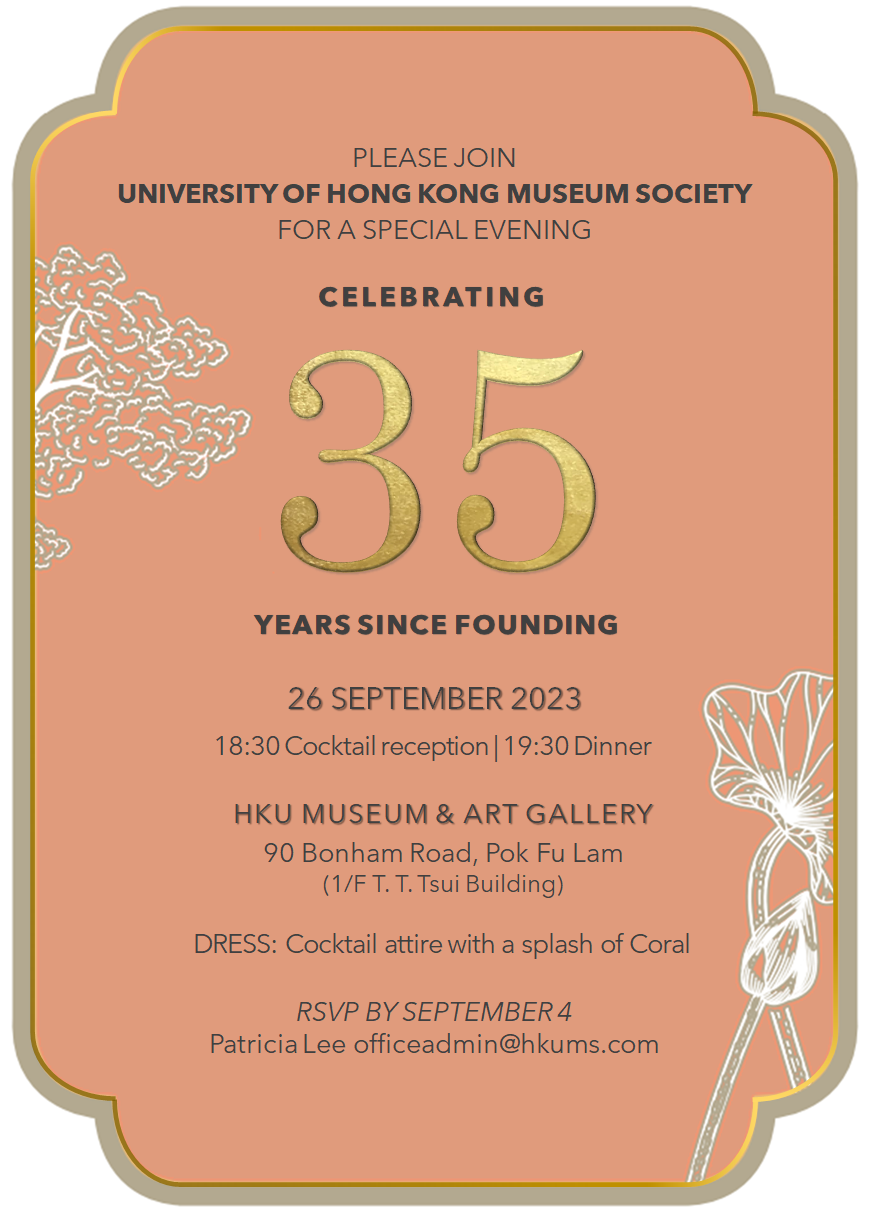 PLEASE JOIN
UNIVERSITY OF HONG KONG MUSEUM SOCIETY
FOR A SPECIAL EVENING

CELEBRATING

35

YEARS SINCE FOUNDING

26 SEPTEMBER 2023

18:30 Cocktail reception | 19:30 Dinner

HKU MUSEUM & ART GALLERY
90 Bonham Road, Pok Fu Lam
(1/F T. T. Tsui Building)

DRESS: Cocktail attire with a splash of Coral

RSVP BY SEPTEMBER 4
Patricia Lee officeadmin@hkums.com